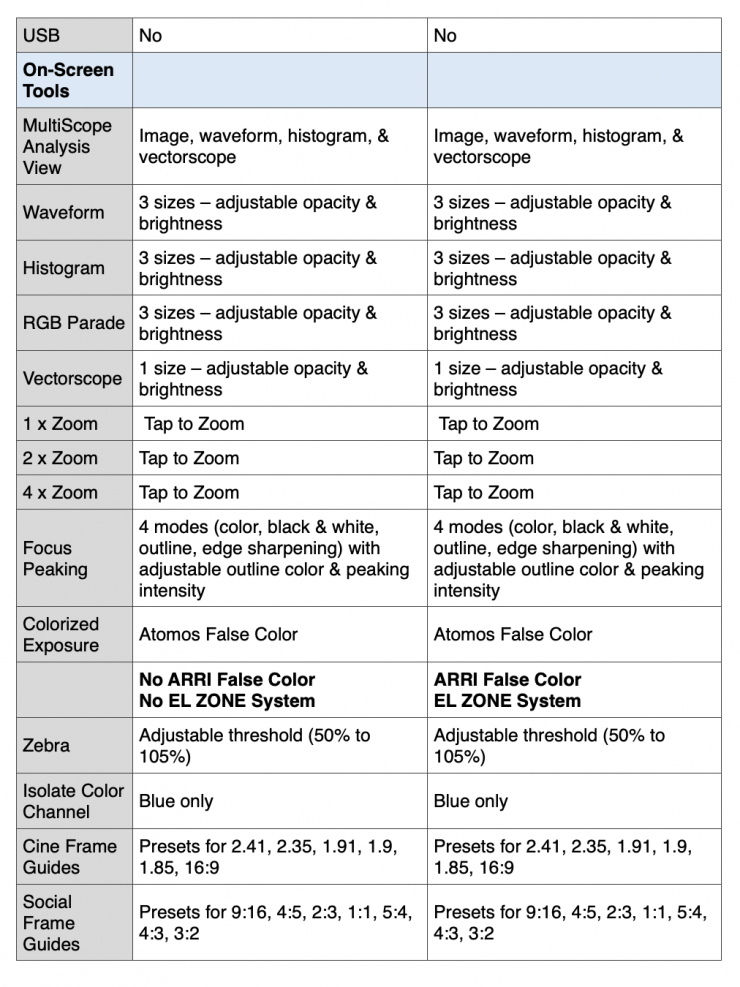 | USB | No | No |
|---|---|---|
| **On-Screen Tools** | | |
| MultiScope Analysis View | Image, waveform, histogram, & vectorscope | Image, waveform, histogram, & vectorscope |
| Waveform | 3 sizes – adjustable opacity & brightness | 3 sizes – adjustable opacity & brightness |
| Histogram | 3 sizes – adjustable opacity & brightness | 3 sizes – adjustable opacity & brightness |
| RGB Parade | 3 sizes – adjustable opacity & brightness | 3 sizes – adjustable opacity & brightness |
| Vectorscope | 1 size – adjustable opacity & brightness | 1 size – adjustable opacity & brightness |
| 1 x Zoom | Tap to Zoom | Tap to Zoom |
| 2 x Zoom | Tap to Zoom | Tap to Zoom |
| 4 x Zoom | Tap to Zoom | Tap to Zoom |
| Focus Peaking | 4 modes (color, black & white, outline, edge sharpening) with adjustable outline color & peaking intensity | 4 modes (color, black & white, outline, edge sharpening) with adjustable outline color & peaking intensity |
| Colorized Exposure | Atomos False Color | Atomos False Color |
| | **No ARRI False Color No EL ZONE System** | **ARRI False Color EL ZONE System** |
| Zebra | Adjustable threshold (50% to 105%) | Adjustable threshold (50% to 105%) |
| Isolate Color Channel | Blue only | Blue only |
| Cine Frame Guides | Presets for 2.41, 2.35, 1.91, 1.9, 1.85, 16:9 | Presets for 2.41, 2.35, 1.91, 1.9, 1.85, 16:9 |
| Social Frame Guides | Presets for 9:16, 4:5, 2:3, 1:1, 5:4, 4:3, 3:2 | Presets for 9:16, 4:5, 2:3, 1:1, 5:4, 4:3, 3:2 |